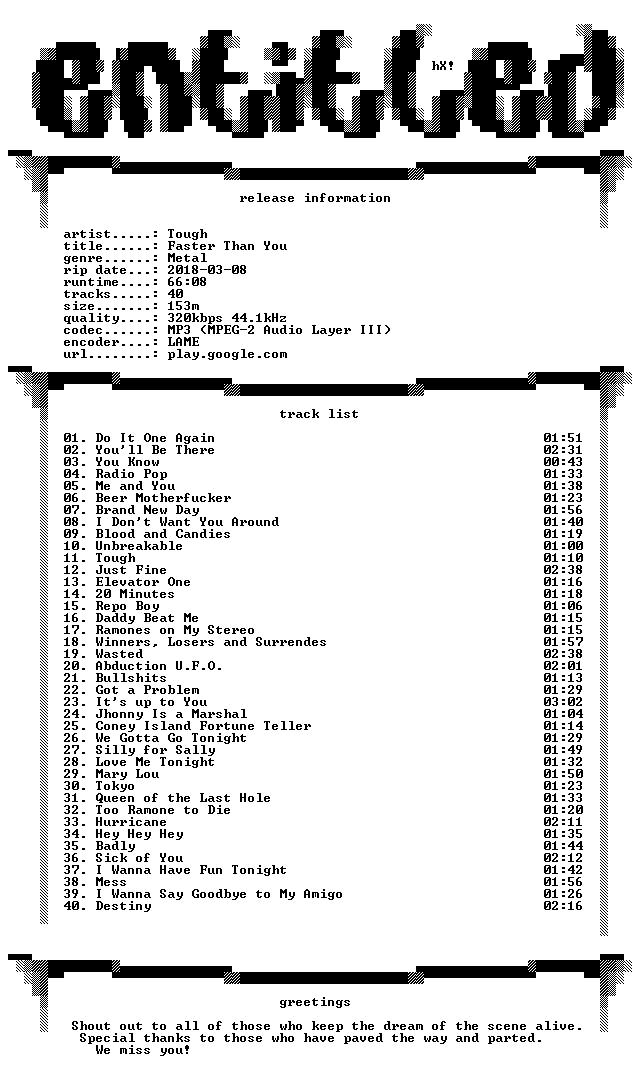 entitled

hX!

release information

artist.....: Tough
title......: Faster Than You
genre......: Metal
rip date...: 2018-03-08
runtime....: 66:08
tracks.....: 40
size.......: 153m
quality....: 320kbps 44.1kHz
codec......: MP3 (MPEG-2 Audio Layer III)
encoder....: LAME
url........: play.google.com

track list

01. Do It One Again 01:51
02. You'll Be There 02:31
03. You Know 00:43
04. Radio Pop 01:33
05. Me and You 01:38
06. Beer Motherfucker 01:23
07. Brand New Day 01:56
08. I Don't Want You Around 01:40
09. Blood and Candies 01:19
10. Unbreakable 01:00
11. Tough 01:10
12. Just Fine 02:38
13. Elevator One 01:16
14. 20 Minutes 01:18
15. Repo Boy 01:06
16. Daddy Beat Me 01:15
17. Ramones on My Stereo 01:15
18. Winners, Losers and Surrendes 01:57
19. Wasted 02:38
20. Abduction U.F.O. 02:01
21. Bullshits 01:13
22. Got a Problem 01:29
23. It's up to You 03:02
24. Jhonny Is a Marshal 01:04
25. Coney Island Fortune Teller 01:14
26. We Gotta Go Tonight 01:29
27. Silly for Sally 01:49
28. Love Me Tonight 01:32
29. Mary Lou 01:50
30. Tokyo 01:23
31. Queen of the Last Hole 01:33
32. Too Ramone to Die 01:20
33. Hurricane 02:11
34. Hey Hey Hey 01:35
35. Badly 01:44
36. Sick of You 02:12
37. I Wanna Have Fun Tonight 01:42
38. Mess 01:56
39. I Wanna Say Goodbye to My Amigo 01:26
40. Destiny 02:16

greetings

Shout out to all of those who keep the dream of the scene alive.
Special thanks to those who have paved the way and parted.
We miss you!